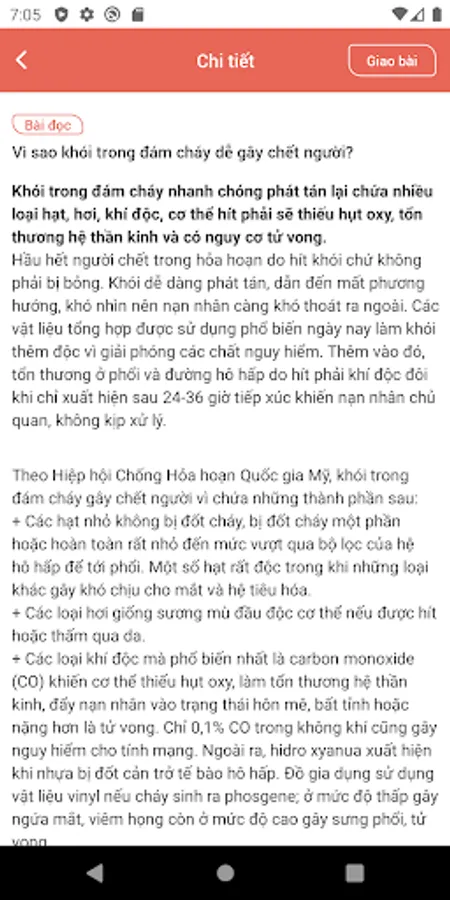 7:05

Chi tiết

Giao bài

Bài đọc

Vì sao khói trong đám cháy dễ gây chết người?

**Khói trong đám cháy nhanh chóng phát tán lại chứa nhiều loại hạt, hơi, khí độc, cơ thể hít phải sẽ thiếu hụt oxy, tổn thương hệ thần kinh và có nguy cơ tử vong.**
Hầu hết người chết trong hỏa hoạn do hít khói chứ không phải bị bỏng. Khói dễ dàng phát tán, dẫn đến mất phương hướng, khó nhìn nên nạn nhân càng khó thoát ra ngoài. Các vật liệu tổng hợp được sử dụng phổ biến ngày nay làm khói thêm độc vì giải phóng các chất nguy hiểm. Thêm vào đó, tổn thương ở phổi và đường hô hấp do hít phải khí độc đôi khi chỉ xuất hiện sau 24-36 giờ tiếp xúc khiến nạn nhân chủ quan, không kịp xử lý.

Theo Hiệp hội Chống Hỏa hoạn Quốc gia Mỹ, khói trong đám cháy gây chết người vì chứa những thành phần sau:
+ Các hạt nhỏ không bị đốt cháy, bị đốt cháy một phần hoặc hoàn toàn rất nhỏ đến mức vượt qua bộ lọc của hệ hô hấp để tới phổi. Một số hạt rất độc trong khi những loại khác gây khó chịu cho mắt và hệ tiêu hóa.
+ Các loại hơi giống sương mù đầu độc cơ thể nếu được hít hoặc thấm qua da.
+ Các loại khí độc mà phổ biến nhất là carbon monoxide (CO) khiến cơ thể thiếu hụt oxy, làm tổn thương hệ thần kinh, đẩy nạn nhân vào trạng thái hôn mê, bất tỉnh hoặc nặng hơn là tử vong. Chỉ 0,1% CO trong không khí cũng gây nguy hiểm cho tính mạng. Ngoài ra, hidro xyanua xuất hiện khi nhựa bị đốt cản trở tế bào hô hấp. Đồ gia dụng sử dụng vật liệu vinyl nếu cháy sinh ra phosgene; ở mức độ thấp gây ngứa mắt, viêm họng còn ở mức độ cao gây sưng phổi, tử vong